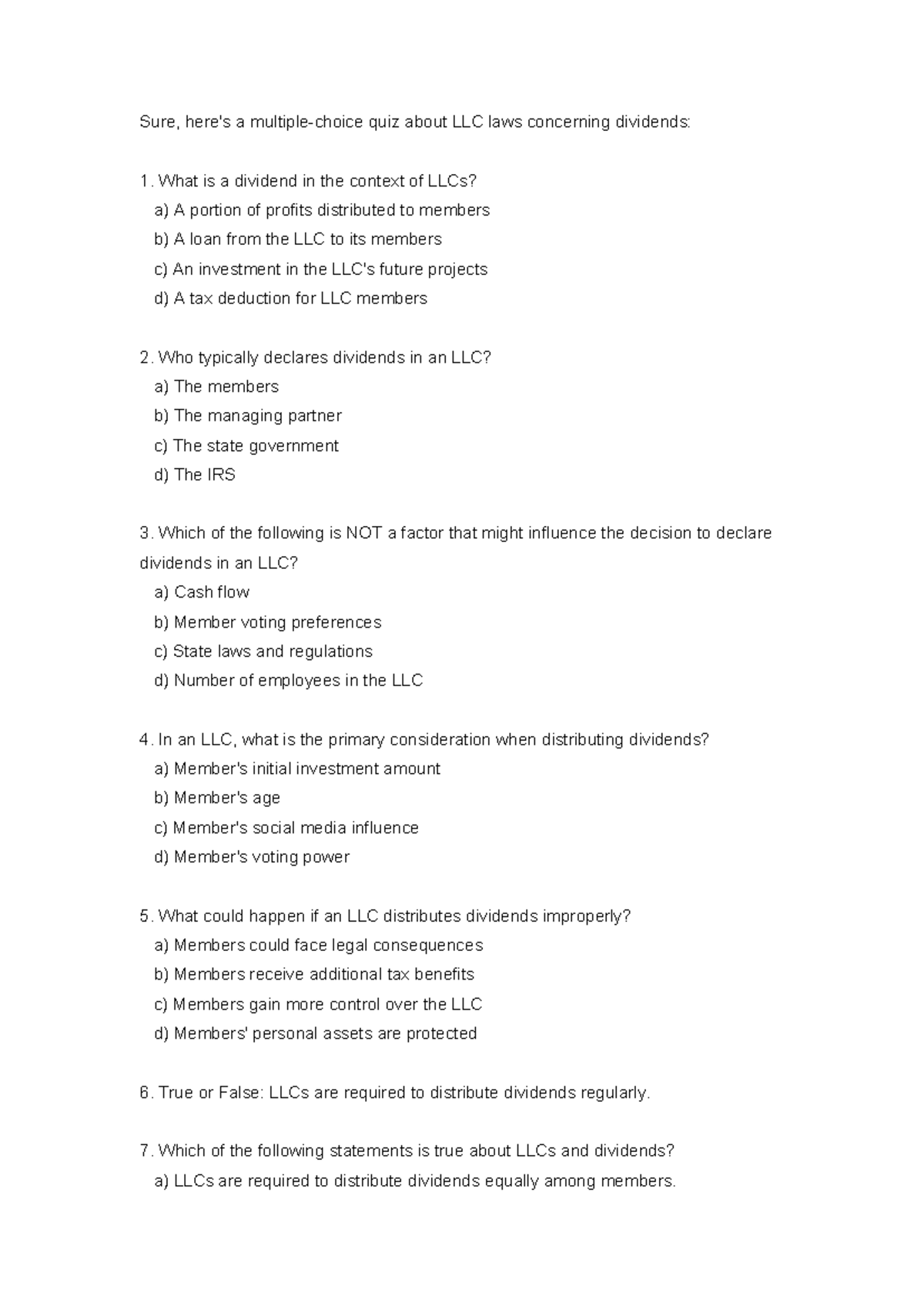 Sure, here's a multiple-choice quiz about LLC laws concerning dividends:

1. What is a dividend in the context of LLCs?
a) A portion of profits distributed to members
b) A loan from the LLC to its members
c) An investment in the LLC's future projects
d) A tax deduction for LLC members

2. Who typically declares dividends in an LLC?
a) The members
b) The managing partner
c) The state government
d) The IRS

3. Which of the following is NOT a factor that might influence the decision to declare dividends in an LLC?
a) Cash flow
b) Member voting preferences
c) State laws and regulations
d) Number of employees in the LLC

4. In an LLC, what is the primary consideration when distributing dividends?
a) Member's initial investment amount
b) Member's age
c) Member's social media influence
d) Member's voting power

5. What could happen if an LLC distributes dividends improperly?
a) Members could face legal consequences
b) Members receive additional tax benefits
c) Members gain more control over the LLC
d) Members' personal assets are protected

6. True or False: LLCs are required to distribute dividends regularly.

7. Which of the following statements is true about LLCs and dividends?
a) LLCs are required to distribute dividends equally among members.